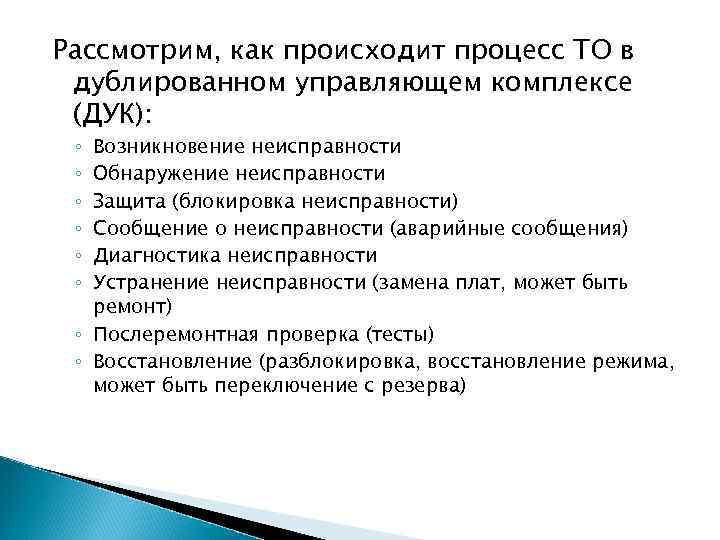 Рассмотрим, как происходит процесс ТО в дублированном управляющем комплексе (ДУК):

◦ Возникновение неисправности
◦ Обнаружение неисправности
◦ Защита (блокировка неисправности)
◦ Сообщение о неисправности (аварийные сообщения)
◦ Диагностика неисправности
◦ Устранение неисправности (замена плат, может быть ремонт)
◦ Послеремонтная проверка (тесты)
◦ Восстановление (разблокировка, восстановление режима, может быть переключение с резерва)